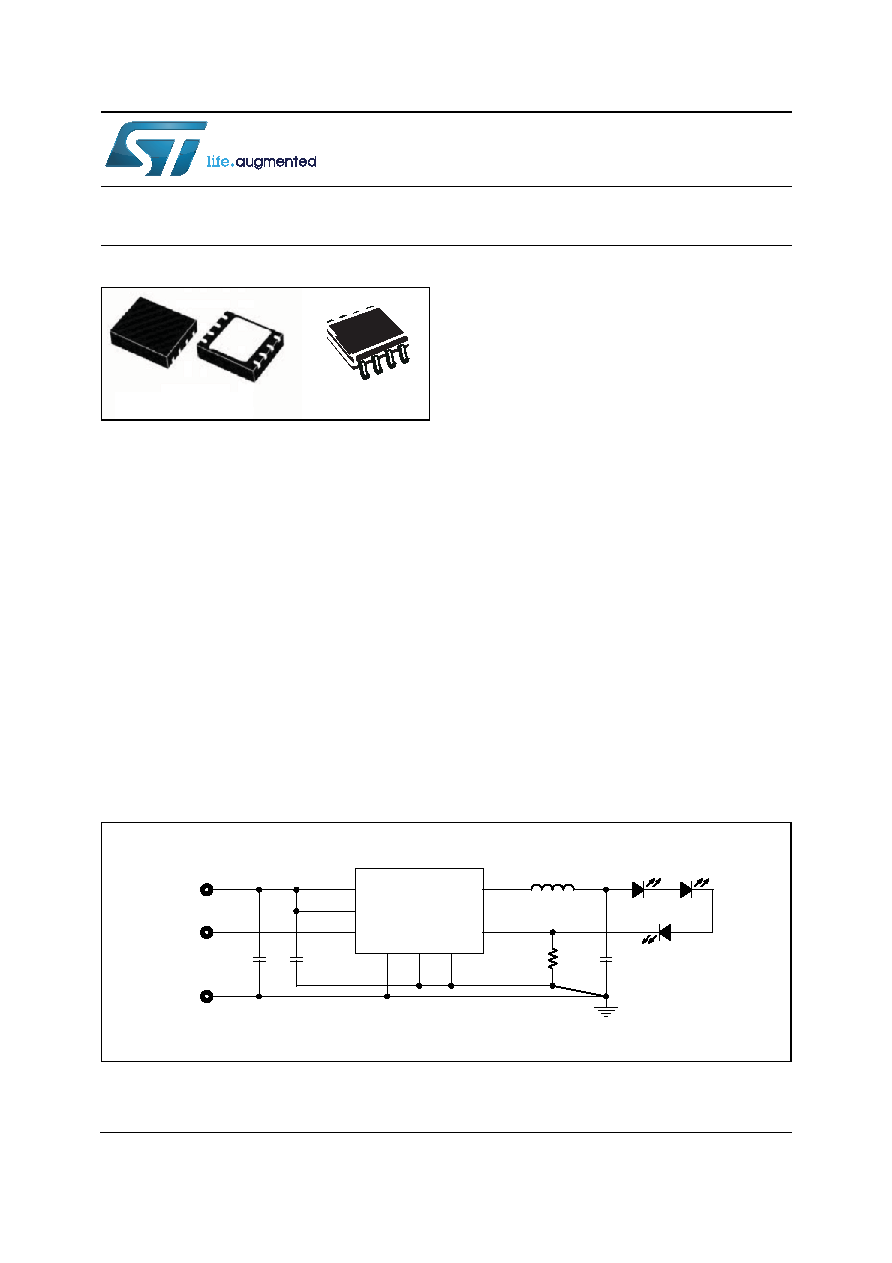 life.augmented